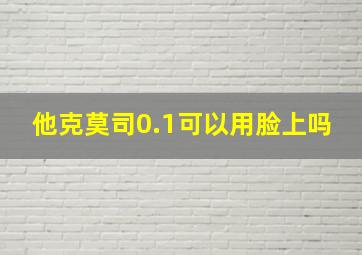 他克莫司0.1可以用脸上吗